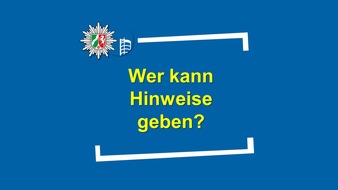 Wer kann Hinweise geben?